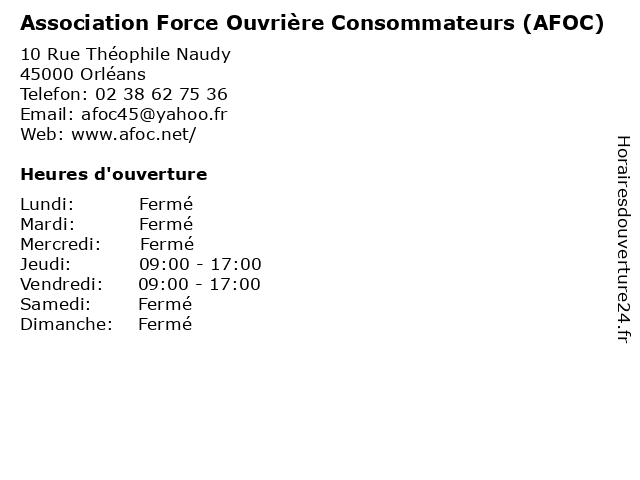 Association Force Ouvrière Consommateurs (AFOC)

10 Rue Théophile Naudy
45000 Orléans
Telefon: 02 38 62 75 36
Email: afoc45@yahoo.fr
Web: www.afoc.net/

Heures d'ouverture

Lundi: Fermé
Mardi: Fermé
Mercredi: Fermé
Jeudi: 09:00 - 17:00
Vendredi: 09:00 - 17:00
Samedi: Fermé
Dimanche: Fermé

Horairesdouverture24.fr